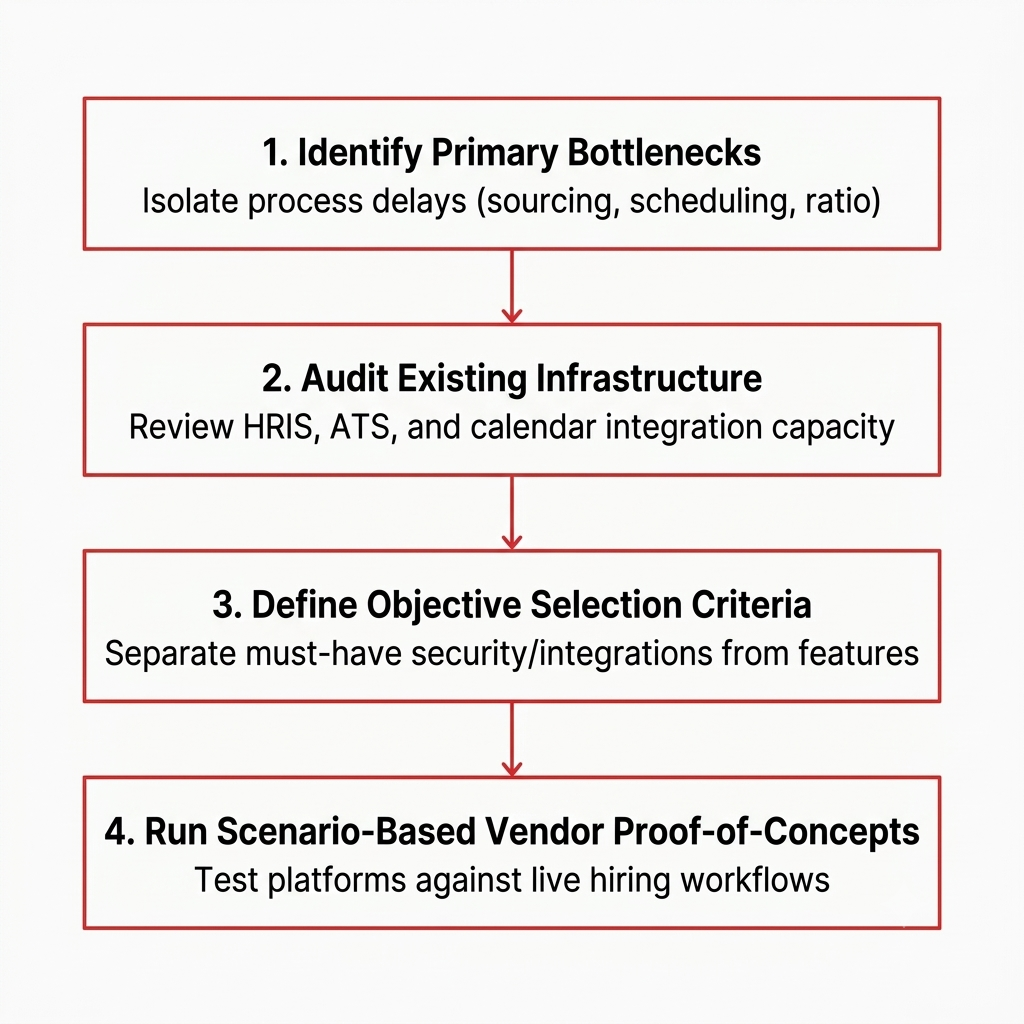 1. Identify Primary Bottlenecks
Isolate process delays (sourcing, scheduling, ratio)

2. Audit Existing Infrastructure
Review HRIS, ATS, and calendar integration capacity

3. Define Objective Selection Criteria
Separate must-have security/integrations from features

4. Run Scenario-Based Vendor Proof-of-Concepts
Test platforms against live hiring workflows